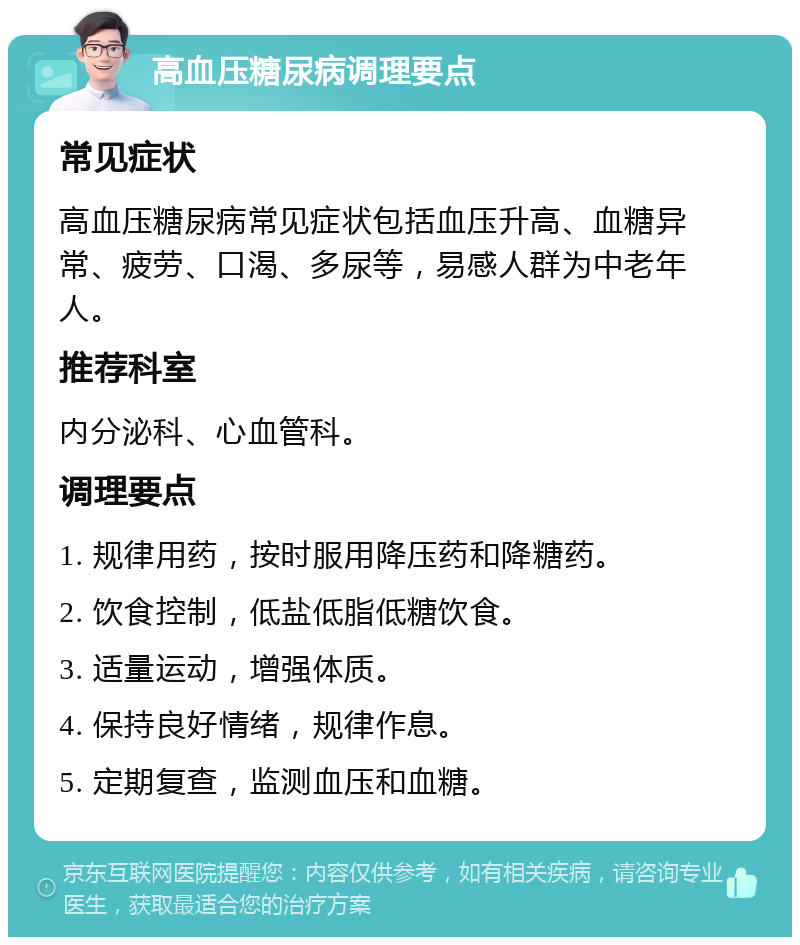 高血压糖尿病调理要点

常见症状

高血压糖尿病常见症状包括血压升高、血糖异常、疲劳、口渴、多尿等，易感人群为中老年人。

推荐科室

内分泌科、心血管科。

调理要点

1. 规律用药，按时服用降压药和降糖药。

2. 饮食控制，低盐低脂低糖饮食。

3. 适量运动，增强体质。

4. 保持良好情绪，规律作息。

5. 定期复查，监测血压和血糖。

京东互联网医院提醒您：内容仅供参考，如有相关疾病，请咨询专业医生，获取最适合您的治疗方案